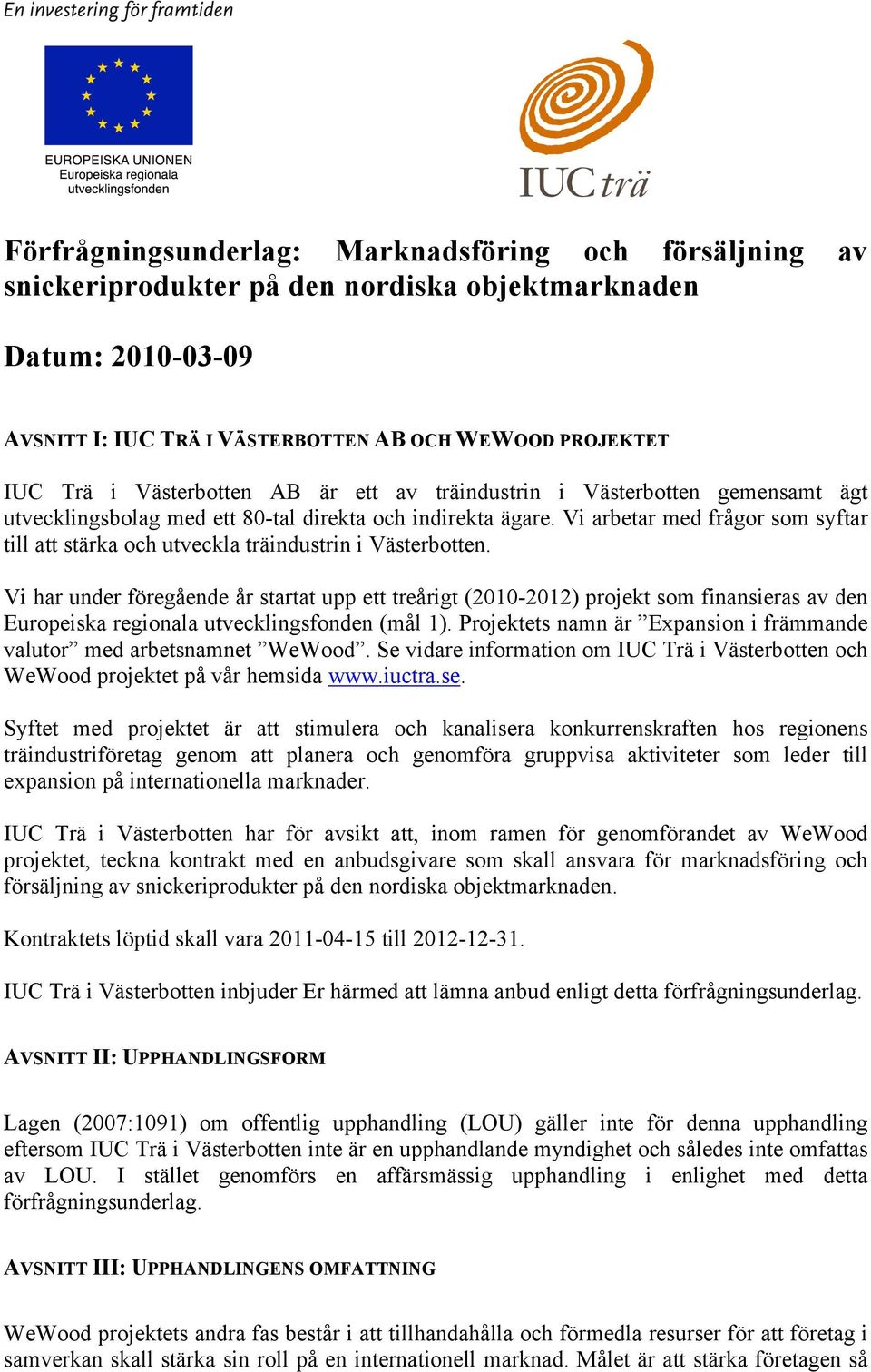 En investering för framtiden

EUROPEISKA UNIONEN
Europeiska regionala utvecklingsfonden

IUC trä

Förfrågningsunderlag: Marknadsföring och försäljning av snickeriprodukter på den nordiska objektmarknaden

Datum: 2010-03-09

AVSNITT I: IUC TRÄ I VÄSTERBOTTEN AB OCH WEWOOD PROJEKTET

IUC Trä i Västerbotten AB är ett av träindustrin i Västerbotten gemensamt ägt utvecklingsbolag med ett 80-tal direkta och indirekta ägare. Vi arbetar med frågor som syftar till att stärka och utveckla träindustrin i Västerbotten.

Vi har under föregående år startat upp ett treårigt (2010-2012) projekt som finansieras av den Europeiska regionala utvecklingsfonden (mål 1). Projektets namn är ”Expansion i främmande valutor” med arbetsnamnet ”WeWood”. Se vidare information om IUC Trä i Västerbotten och WeWood projektet på vår hemsida www.iuctra.se.

Syftet med projektet är att stimulera och kanalisera konkurrenskraften hos regionens träindustriföretag genom att planera och genomföra gruppvisa aktiviteter som leder till expansion på internationella marknader.

IUC Trä i Västerbotten har för avsikt att, inom ramen för genomförandet av WeWood projektet, teckna kontrakt med en anbudsgivare som skall ansvara för marknadsföring och försäljning av snickeriprodukter på den nordiska objektmarknaden.

Kontraktets löptid skall vara 2011-04-15 till 2012-12-31.

IUC Trä i Västerbotten inbjuder Er härmed att lämna anbud enligt detta förfrågningsunderlag.

AVSNITT II: UPPHANDLINGSFORM

Lagen (2007:1091) om offentlig upphandling (LOU) gäller inte för denna upphandling eftersom IUC Trä i Västerbotten inte är en upphandlande myndighet och således inte omfattas av LOU. I stället genomförs en affärsmässig upphandling i enlighet med detta förfrågningsunderlag.

AVSNITT III: UPPHANDLINGENS OMFATTNING

WeWood projektets andra fas består i att tillhandahålla och förmedla resurser för att företag i samverkan skall stärka sin roll på en internationell marknad. Målet är att stärka företagen så